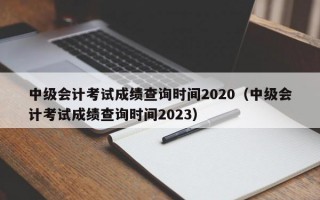 中级会计考试成绩查询时间2020（中级会计考试成绩查询时间2023）